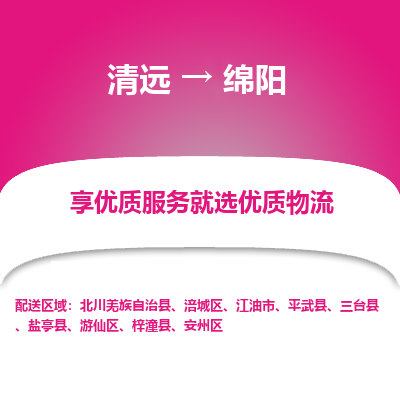 清远 → 绵阳

享优质服务就选优质物流

配送区域：北川羌族自治县、涪城区、江油市、平武县、三台县、盐亭县、游仙区、梓潼县、安州区